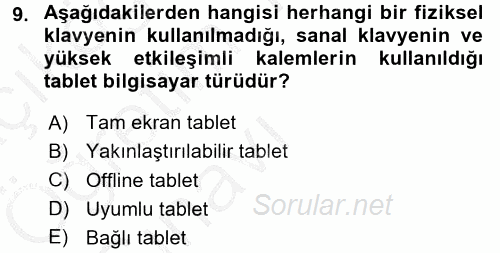 9. Aşağıdakilerden hangisi herhangi bir fiziksel klavyenin kullanılmadığı, sanal klavyenin ve yüksek etkileşimli kalemlerin kullanıldığı tablet bilgisayar türüdür?

A) Tam ekran tablet
B) Yakınlaştırılabilir tablet
C) Offline tablet
D) Uyumlu tablet
E) Bağlı tablet

Sorular.net